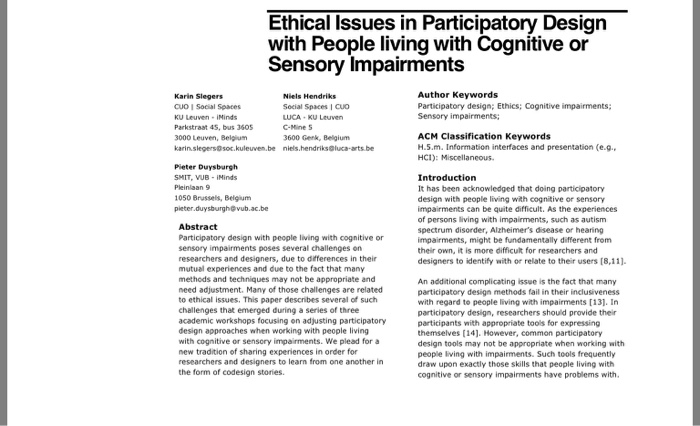 Ethical Issues in Participatory Design with People living with Cognitive or Sensory Impairments

Karin Slegers
CUO | Social Spaces
KU Leuven - iMinds
Parkstraat 45, bus 3605
3000 Leuven, Belgium
karin.slegers@soc.kuleuven.be

Niels Hendriks
Social Spaces | CUO
LUCA - KU Leuven
C-Mine 5
3600 Genk, Belgium
niels.hendriks@luca-arts.be

Pieter Duysburgh
SMIT, VUB - iMinds
Pleinlaan 9
1050 Brussels, Belgium
pieter.duysburgh@vub.ac.be

Abstract
Participatory design with people living with cognitive or sensory impairments poses several challenges on researchers and designers, due to differences in their mutual experiences and due to the fact that many methods and techniques may not be appropriate and need adjustment. Many of those challenges are related to ethical issues. This paper describes several of such challenges that emerged during a series of three academic workshops focusing on adjusting participatory design approaches when working with people living with cognitive or sensory impairments. We plead for a new tradition of sharing experiences in order for researchers and designers to learn from one another in the form of codesign stories.

Author Keywords
Participatory design; Ethics; Cognitive impairments; Sensory impairments;

ACM Classification Keywords
H.5.m. Information interfaces and presentation (e.g., HCI): Miscellaneous.

Introduction
It has been acknowledged that doing participatory design with people living with cognitive or sensory impairments can be quite difficult. As the experiences of persons living with impairments, such as autism spectrum disorder, Alzheimer's disease or hearing impairments, might be fundamentally different from their own, it is more difficult for researchers and designers to identify with or relate to their users [8,11].

An additional complicating issue is the fact that many participatory design methods fail in their inclusiveness with regard to people living with impairments [13]. In participatory design, researchers should provide their participants with appropriate tools for expressing themselves [14]. However, common participatory design tools may not be appropriate when working with people living with impairments. Such tools frequently draw upon exactly those skills that people living with cognitive or sensory impairments have problems with.